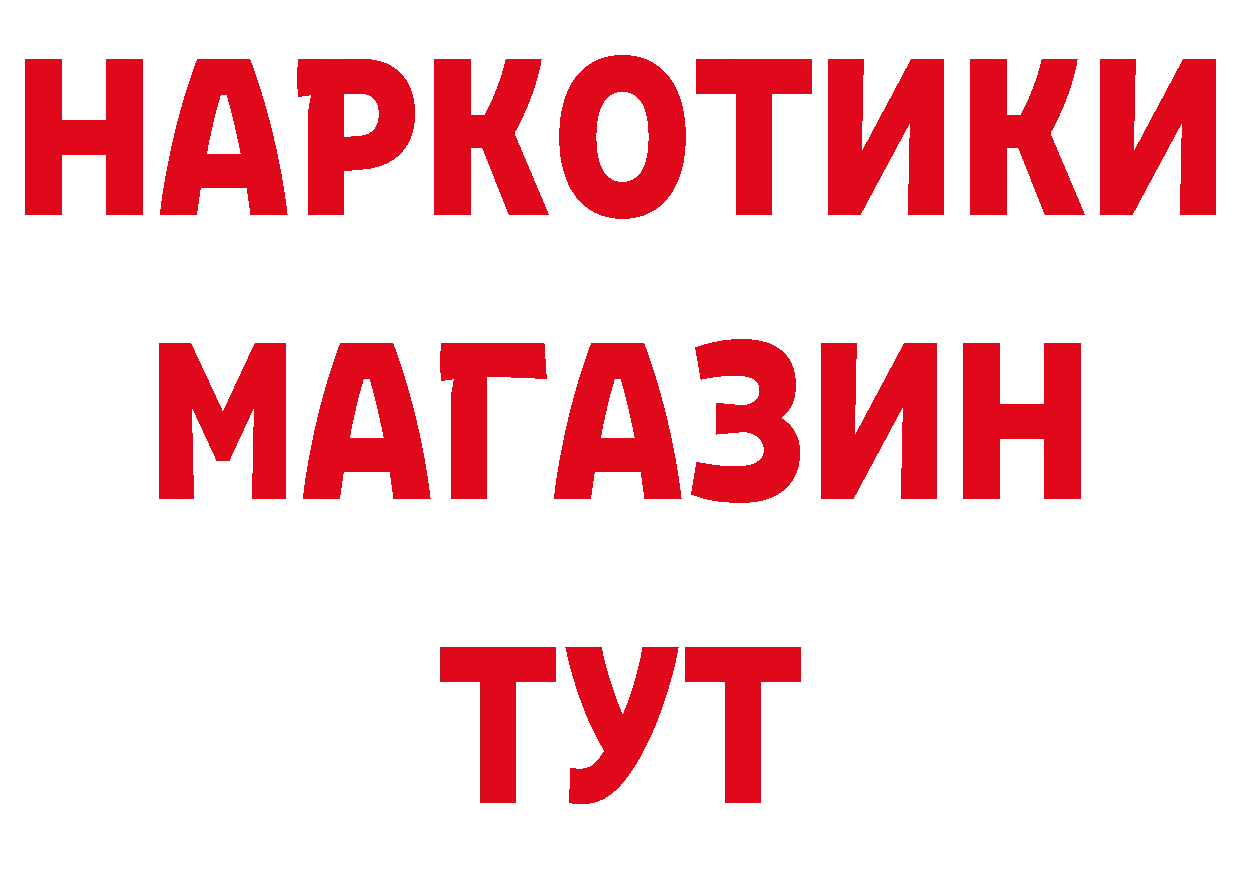 НАРКОТИКИ
МАГАЗИН
ТУТ